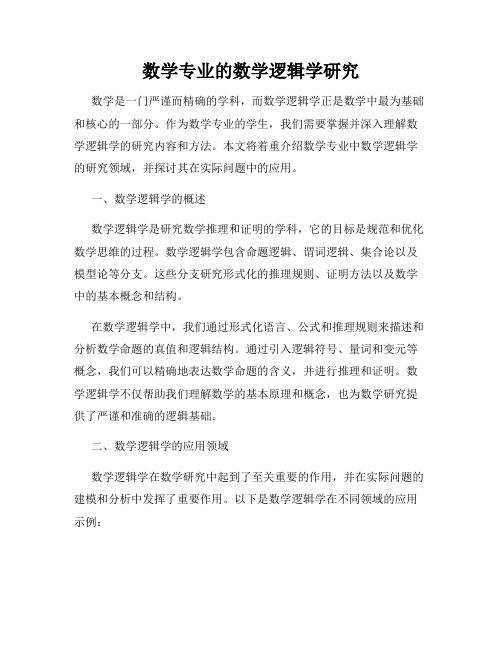 数学专业的数学逻辑学研究

数学是一门严谨而精确的学科，而数学逻辑学正是数学中最为基础和核心的一部分。作为数学专业的学生，我们需要掌握并深入理解数学逻辑学的研究内容和方法。本文将着重介绍数学专业中数学逻辑学的研究领域，并探讨其在实际问题中的应用。

一、数学逻辑学的概述

数学逻辑学是研究数学推理和证明的学科，它的目标是规范和优化数学思维的过程。数学逻辑学包含命题逻辑、谓词逻辑、集合论以及模型论等分支。这些分支研究形式化的推理规则、证明方法以及数学中的基本概念和结构。

在数学逻辑学中，我们通过形式化语言、公式和推理规则来描述和分析数学命题的真值和逻辑结构。通过引入逻辑符号、量词和变元等概念，我们可以精确地表达数学命题的含义，并进行推理和证明。数学逻辑学不仅帮助我们理解数学的基本原理和概念，也为数学研究提供了严谨和准确的逻辑基础。

二、数学逻辑学的应用领域

数学逻辑学在数学研究中起到了至关重要的作用，并在实际问题的建模和分析中发挥了重要作用。以下是数学逻辑学在不同领域的应用示例：